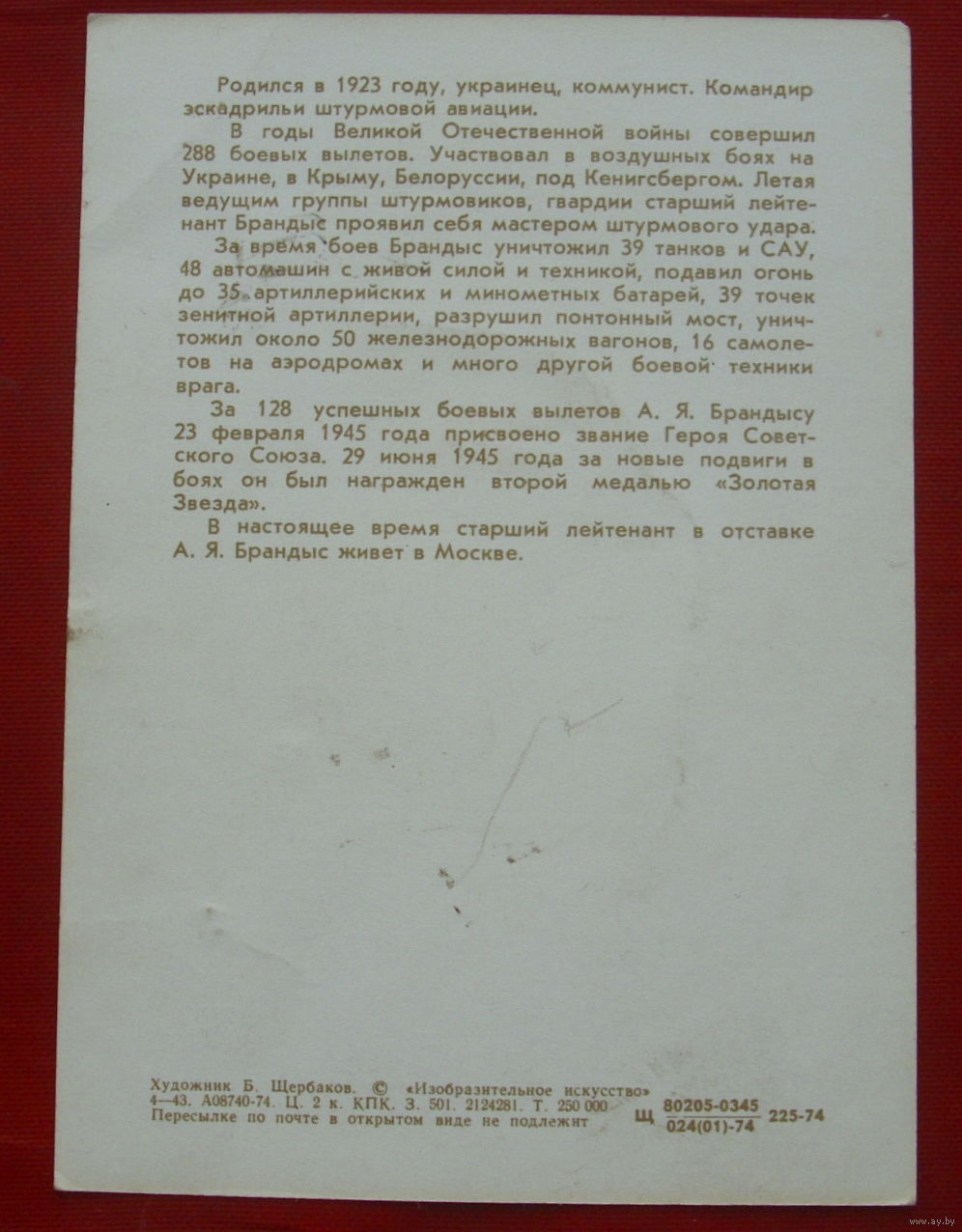 Родился в 1923 году, украинец, коммунист. Командир эскадрильи штурмовой авиации.

В годы Великой Отечественной войны совершил 288 боевых вылетов. Участвовал в воздушных боях на Украине, в Крыму, Белоруссии, под Кенигсбергом. Летая ведущим группы штурмовиков, гвардии старший лейтенант Брандыс проявил себя мастером штурмового удара.

За время боев Брандыс уничтожил 39 танков и САУ, 48 автомашин с живой силой и техникой, подавил огонь до 35 артиллерийских и минометных батарей, 39 точек зенитной артиллерии, разрушил понтонный мост, уничтожил около 50 железнодорожных вагонов, 16 самолетов на аэродромах и много другой боевой техники врага.

За 128 успешных боевых вылетов А. Я. Брандысу 23 февраля 1945 года присвоено звание Героя Советского Союза. 29 июня 1945 года за новые подвиги в боях он был награжден второй медалью «Золотая Звезда».

В настоящее время старший лейтенант в отставке А. Я. Брандыс живет в Москве.

Художник Б. Щербаков. © «Изобразительное искусство»
4—43. А08740-74. Ц. 2 к. КПК. З. 501. 2124281. Т. 250 000
Пересылке по почте в открытом виде не подлежит

Щ $\frac{80205-0345}{024(01)-74}$ 225-74

www.ay.by